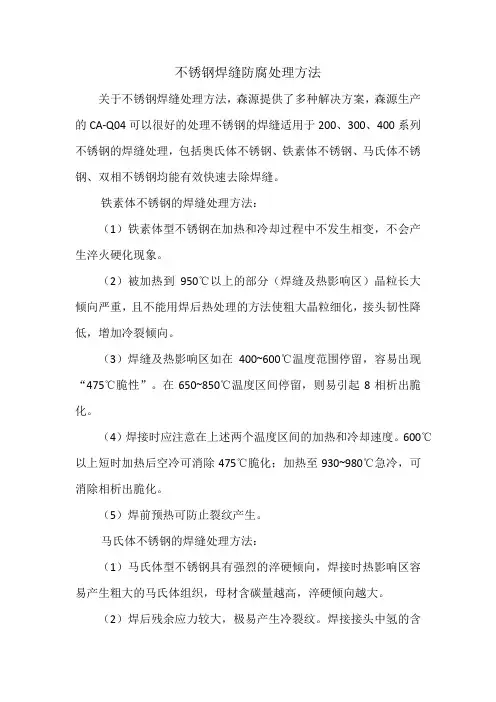 不锈钢焊缝防腐处理方法

关于不锈钢焊缝处理方法，森源提供了多种解决方案，森源生产的 CA-Q04 可以很好的处理不锈钢的焊缝适用于 200、300、400 系列不锈钢的焊缝处理，包括奥氏体不锈钢、铁素体不锈钢、马氏体不锈钢、双相不锈钢均能有效快速去除焊缝。

铁素体不锈钢的焊缝处理方法：

（1）铁素体型不锈钢在加热和冷却过程中不发生相变，不会产生淬火硬化现象。

（2）被加热到 950℃以上的部分（焊缝及热影响区）晶粒长大倾向严重，且不能用焊后热处理的方法使粗大晶粒细化，接头韧性降低，增加冷裂倾向。

（3）焊缝及热影响区如在 400~600℃温度范围停留，容易出现“475℃脆性”。在 650~850℃温度区间停留，则易引起 8 相析出脆化。

（4）焊接时应注意在上述两个温度区间的加热和冷却速度。600℃以上短时加热后空冷可消除 475℃脆化；加热至 930~980℃急冷，可消除相析出脆化。

（5）焊前预热可防止裂纹产生。

马氏体不锈钢的焊缝处理方法：

（1）马氏体型不锈钢具有强烈的淬硬倾向，焊接时热影响区容易产生粗大的马氏体组织，母材含碳量越高，淬硬倾向越大。

（2）焊后残余应力较大，极易产生冷裂纹。焊接接头中氢的含